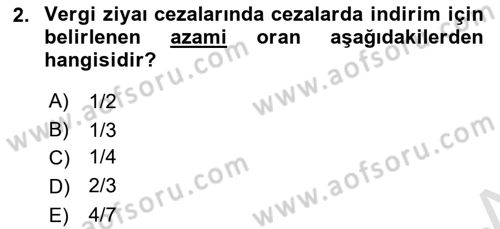 2. Vergi ziyaı cezalarında cezalarda indirim için belirlenen azami oran aşağıdakilerden hangisidir?

A) 1/2
B) 1/3
C) 1/4
D) 2/3
E) 4/7

www.aofsoru.com
www.aofsoru.com
www.aofsoru.com
www.aofsoru.com
www.aofsoru.com